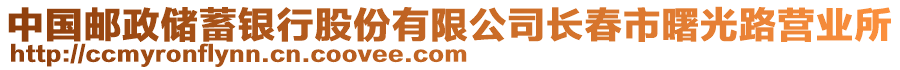 中国邮政储蓄银行股份有限公司长春市曙光路营业所
http://ccmyronflynn.cn.coovee.com